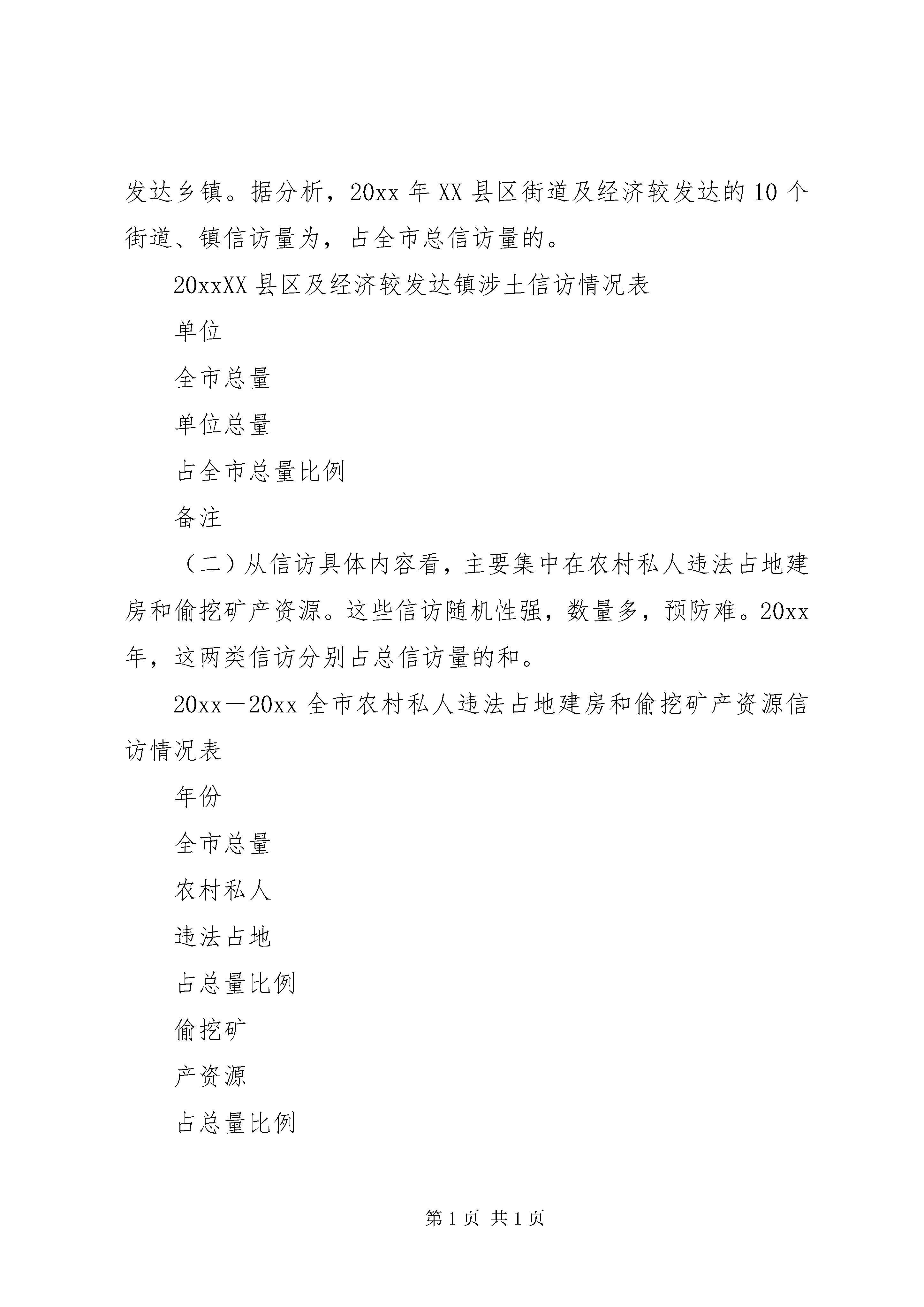 发达乡镇。据分析，20xx 年 XX 县区街道及经济较发达的 10 个街道、镇信访量为，占全市总信访量的。

20xxXX 县区及经济较发达镇涉土信访情况表

单位

全市总量

单位总量

占全市总量比例

备注

（二）从信访具体内容看，主要集中在农村私人违法占地建房和偷挖矿产资源。这些信访随机性强，数量多，预防难。20xx 年，这两类信访分别占总信访量的和。

20xx－20xx 全市农村私人违法占地建房和偷挖矿产资源信访情况表

年份

全市总量

农村私人

违法占地

占总量比例

偷挖矿

产资源

占总量比例

第 1 页 共 1 页